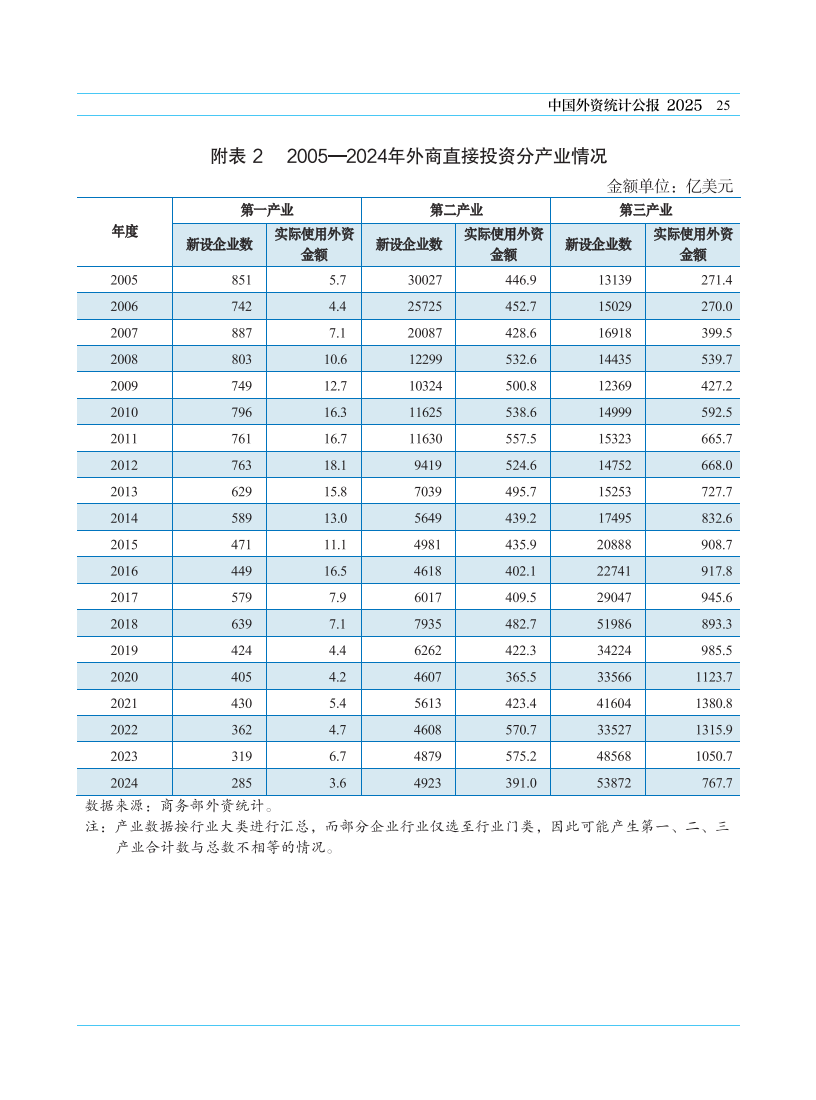 中国外资统计公报 2025　25

附表 2　2005—2024年外商直接投资分产业情况

金额单位：亿美元

| 年度 | 第一产业 新设企业数 | 第一产业 实际使用外资金额 | 第二产业 新设企业数 | 第二产业 实际使用外资金额 | 第三产业 新设企业数 | 第三产业 实际使用外资金额 |
|---|---|---|---|---|---|---|
| 2005 | 851 | 5.7 | 30027 | 446.9 | 13139 | 271.4 |
| 2006 | 742 | 4.4 | 25725 | 452.7 | 15029 | 270.0 |
| 2007 | 887 | 7.1 | 20087 | 428.6 | 16918 | 399.5 |
| 2008 | 803 | 10.6 | 12299 | 532.6 | 14435 | 539.7 |
| 2009 | 749 | 12.7 | 10324 | 500.8 | 12369 | 427.2 |
| 2010 | 796 | 16.3 | 11625 | 538.6 | 14999 | 592.5 |
| 2011 | 761 | 16.7 | 11630 | 557.5 | 15323 | 665.7 |
| 2012 | 763 | 18.1 | 9419 | 524.6 | 14752 | 668.0 |
| 2013 | 629 | 15.8 | 7039 | 495.7 | 15253 | 727.7 |
| 2014 | 589 | 13.0 | 5649 | 439.2 | 17495 | 832.6 |
| 2015 | 471 | 11.1 | 4981 | 435.9 | 20888 | 908.7 |
| 2016 | 449 | 16.5 | 4618 | 402.1 | 22741 | 917.8 |
| 2017 | 579 | 7.9 | 6017 | 409.5 | 29047 | 945.6 |
| 2018 | 639 | 7.1 | 7935 | 482.7 | 51986 | 893.3 |
| 2019 | 424 | 4.4 | 6262 | 422.3 | 34224 | 985.5 |
| 2020 | 405 | 4.2 | 4607 | 365.5 | 33566 | 1123.7 |
| 2021 | 430 | 5.4 | 5613 | 423.4 | 41604 | 1380.8 |
| 2022 | 362 | 4.7 | 4608 | 570.7 | 33527 | 1315.9 |
| 2023 | 319 | 6.7 | 4879 | 575.2 | 48568 | 1050.7 |
| 2024 | 285 | 3.6 | 4923 | 391.0 | 53872 | 767.7 |

数据来源：商务部外资统计。
注：产业数据按行业大类进行汇总，而部分企业行业仅选至行业门类，因此可能产生第一、二、三产业合计数与总数不相等的情况。